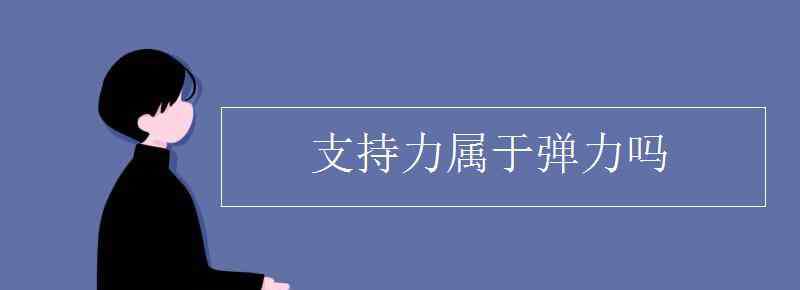 支持力属于弹力吗